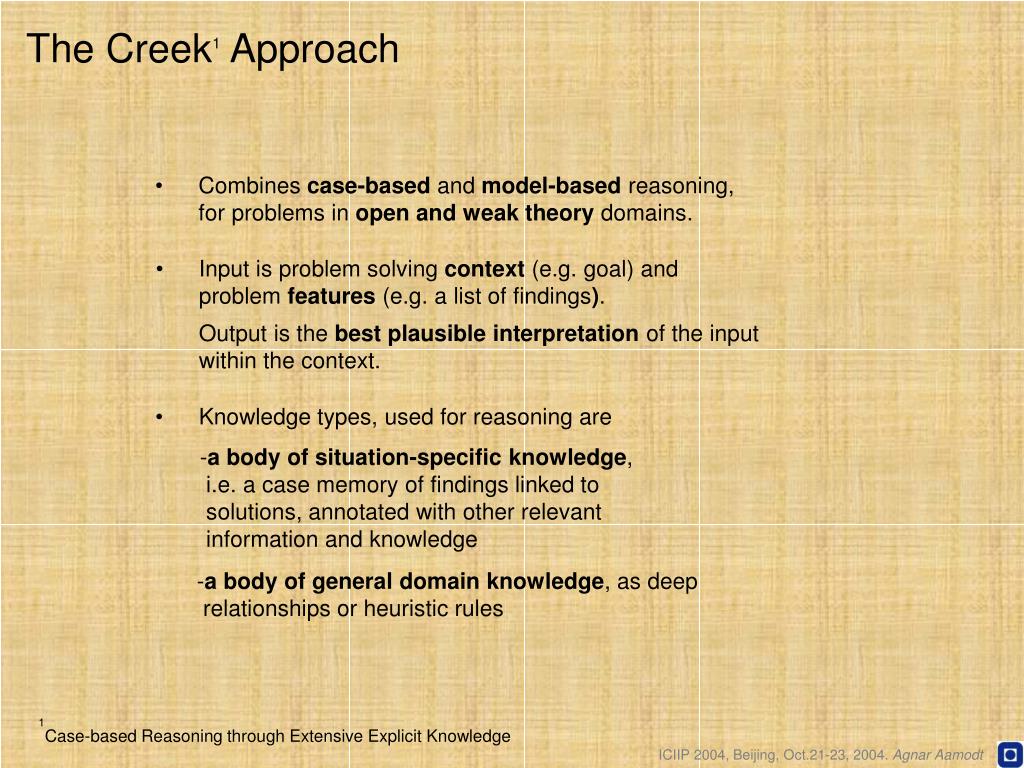 The Creek$^1$ Approach

• Combines case-based and model-based reasoning, for problems in open and weak theory domains.

• Input is problem solving context (e.g. goal) and problem features (e.g. a list of findings).

Output is the best plausible interpretation of the input within the context.

• Knowledge types, used for reasoning are

-a body of situation-specific knowledge, i.e. a case memory of findings linked to solutions, annotated with other relevant information and knowledge

-a body of general domain knowledge, as deep relationships or heuristic rules

$^1$Case-based Reasoning through Extensive Explicit Knowledge

ICIIP 2004, Beijing, Oct.21-23, 2004. Agnar Aamodt